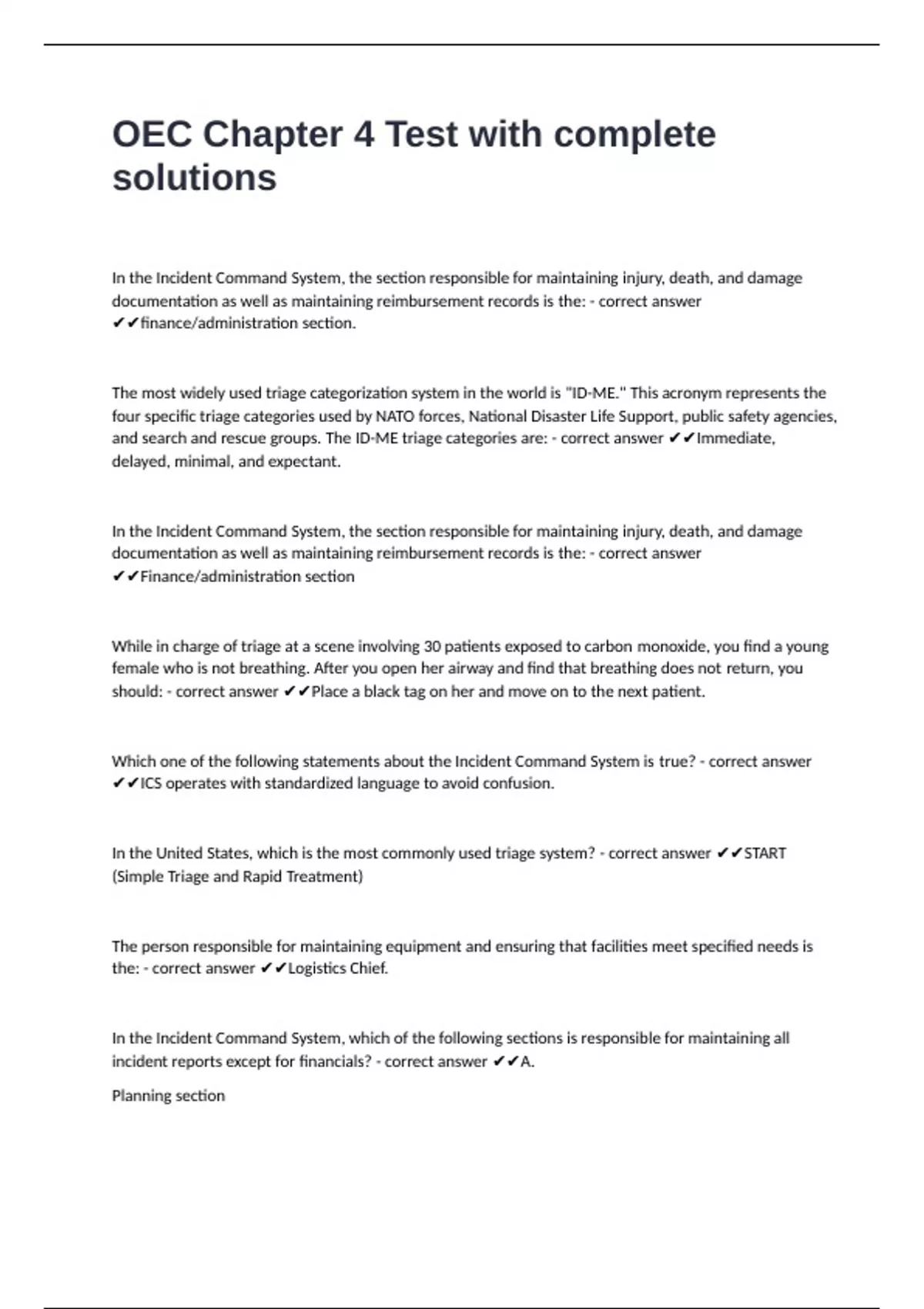 OEC Chapter 4 Test with complete solutions

In the Incident Command System, the section responsible for maintaining injury, death, and damage documentation as well as maintaining reimbursement records is the: - correct answer ✔✔finance/administration section.

The most widely used triage categorization system in the world is "ID-ME." This acronym represents the four specific triage categories used by NATO forces, National Disaster Life Support, public safety agencies, and search and rescue groups. The ID-ME triage categories are: - correct answer ✔✔Immediate, delayed, minimal, and expectant.

In the Incident Command System, the section responsible for maintaining injury, death, and damage documentation as well as maintaining reimbursement records is the: - correct answer ✔✔Finance/administration section

While in charge of triage at a scene involving 30 patients exposed to carbon monoxide, you find a young female who is not breathing. After you open her airway and find that breathing does not return, you should: - correct answer ✔✔Place a black tag on her and move on to the next patient.

Which one of the following statements about the Incident Command System is true? - correct answer ✔✔ICS operates with standardized language to avoid confusion.

In the United States, which is the most commonly used triage system? - correct answer ✔✔START (Simple Triage and Rapid Treatment)

The person responsible for maintaining equipment and ensuring that facilities meet specified needs is the: - correct answer ✔✔Logistics Chief.

In the Incident Command System, which of the following sections is responsible for maintaining all incident reports except for financials? - correct answer ✔✔A.

Planning section